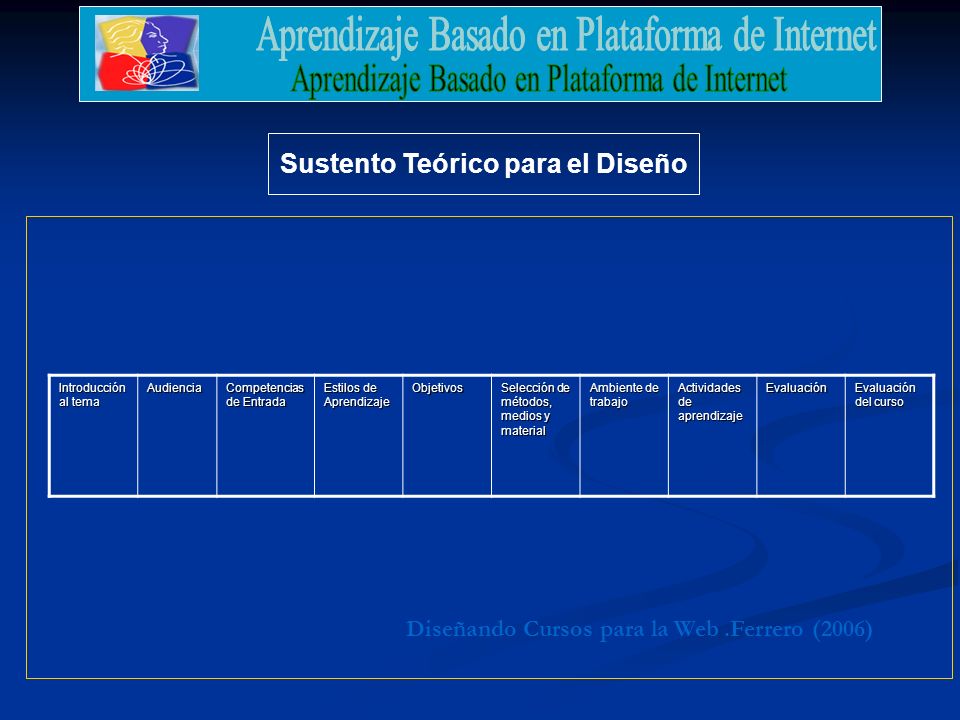 Aprendizaje Basado en Plataforma de Internet
Aprendizaje Basado en Plataforma de Internet

Sustento Teórico para el Diseño

| Introducción al tema | Audiencia | Competencias de Entrada | Estilos de Aprendizaje | Objetivos | Selección de métodos, medios y material | Ambiente de trabajo | Actividades de aprendizaje | Evaluación | Evaluación del curso |
|---|---|---|---|---|---|---|---|---|---|

Diseñando Cursos para la Web .Ferrero (2006)